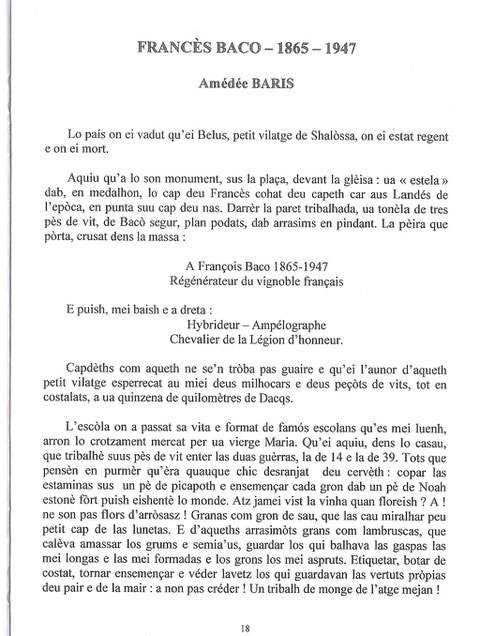 FRANCÈS BACO – 1865 – 1947

Amédée BARIS

Lo país on ei vadut qu'ei Belus, petit vilatge de Shalòssa, on ei estat regent e on ei mort.

Aquiu qu'a lo son monument, sus la plaça, devant la glèisa : ua « estela » dab, en medalhon, lo cap deu Francès cohat deu capeth car aus Landés de l'epòca, en punta suu cap deu nas. Darrèr la paret tribalhada, ua tonèla de tres pès de vit, de Bacò segur, plan podats, dab arrasims en pindant. La pèira que pòrta, crusat dens la massa :

A François Baco 1865-1947
Régénérateur du vignoble français

E puish, mei baish e a dreta :
Hybrideur – Ampélographe
Chevalier de la Légion d'honneur.

Capdèths com aqueth ne se'n tròba pas guaire e qu'ei l'aunor d'aqueth petit vilatge esperrecat au miei deus milhocars e deus peçòts de vits, tot en costalats, a ua quinzena de quilomètres de Dacqs.

L'escòla on a passat sa vita e format de famós escolans qu'es mei luenh, arron lo crotzament mercat per ua vierge Maria. Qu'ei aquiu, dens lo casau, que tribalhè suus pès de vit enter las duas guèrras, la de 14 e la de 39. Tots que pensèn en purmèr qu'èra quauque chic desranjat deu cervèth : copar las estaminas sus un pè de picapoth e ensemençar cada gron dab un pè de Noah estonè fòrt puish eishentè lo monde. Atz jamei vist la vinha quan floreish ? A ! ne son pas flors d'arròsasz ! Granas com gron de sau, que las cau miralhar peu petit cap de las lunetas. E d'aqueths arrasimòts grans com lambruscas, que calèva amassar los grums e semia'us, guardar los qui balhava las gaspas las mei longas e las mei formadas e los grons los mei aspruts. Etiquetar, botar de costat, tornar ensemençar e véder lavetz los qui guardavan las vertuts pròpias deu pair e de la mair : a non pas créder ! Un tribalh de monge de l'atge mejan !

18